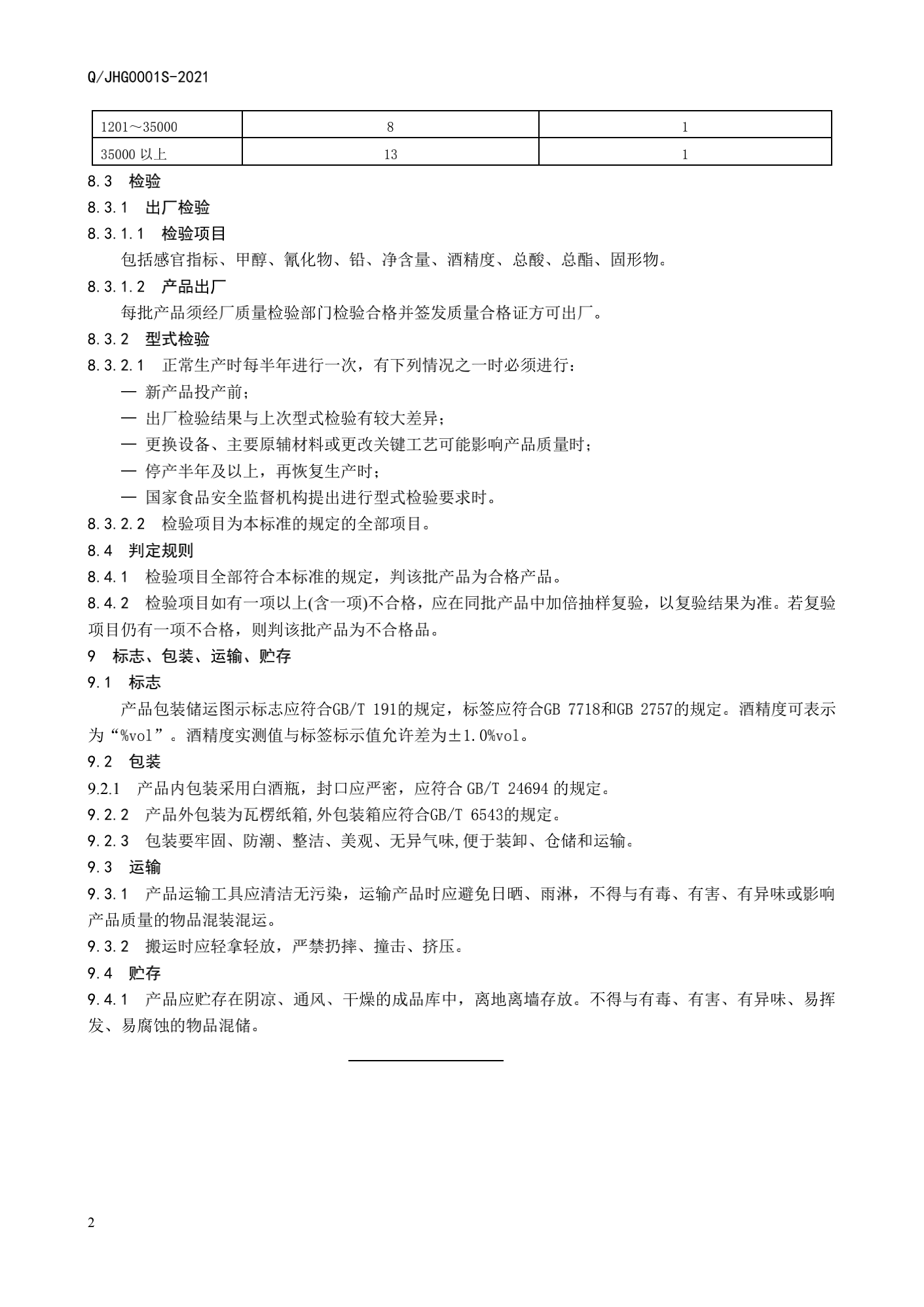 Q/JHG0001S-2021

| 1201～35000 | 8 | 1 |
|---|---|---|
| 35000 以上 | 13 | 1 |

8.3 检验

8.3.1 出厂检验

8.3.1.1 检验项目

包括感官指标、甲醇、氰化物、铅、净含量、酒精度、总酸、总酯、固形物。

8.3.1.2 产品出厂

每批产品须经厂质量检验部门检验合格并签发质量合格证方可出厂。

8.3.2 型式检验

8.3.2.1 正常生产时每半年进行一次，有下列情况之一时必须进行：

— 新产品投产前；

— 出厂检验结果与上次型式检验有较大差异；

— 更换设备、主要原辅材料或更改关键工艺可能影响产品质量时；

— 停产半年及以上，再恢复生产时；

— 国家食品安全监督机构提出进行型式检验要求时。

8.3.2.2 检验项目为本标准的规定的全部项目。

8.4 判定规则

8.4.1 检验项目全部符合本标准的规定，判该批产品为合格产品。

8.4.2 检验项目如有一项以上(含一项)不合格，应在同批产品中加倍抽样复验，以复验结果为准。若复验项目仍有一项不合格，则判该批产品为不合格品。

9 标志、包装、运输、贮存

9.1 标志

产品包装储运图示标志应符合GB/T 191的规定，标签应符合GB 7718和GB 2757的规定。酒精度可表示为“%vol”。酒精度实测值与标签标示值允许差为±1.0%vol。

9.2 包装

9.2.1 产品内包装采用白酒瓶，封口应严密，应符合 GB/T 24694 的规定。

9.2.2 产品外包装为瓦楞纸箱,外包装箱应符合GB/T 6543的规定。

9.2.3 包装要牢固、防潮、整洁、美观、无异气味,便于装卸、仓储和运输。

9.3 运输

9.3.1 产品运输工具应清洁无污染，运输产品时应避免日晒、雨淋，不得与有毒、有害、有异味或影响产品质量的物品混装混运。

9.3.2 搬运时应轻拿轻放，严禁扔摔、撞击、挤压。

9.4 贮存

9.4.1 产品应贮存在阴凉、通风、干燥的成品库中，离地离墙存放。不得与有毒、有害、有异味、易挥发、易腐蚀的物品混储。

2